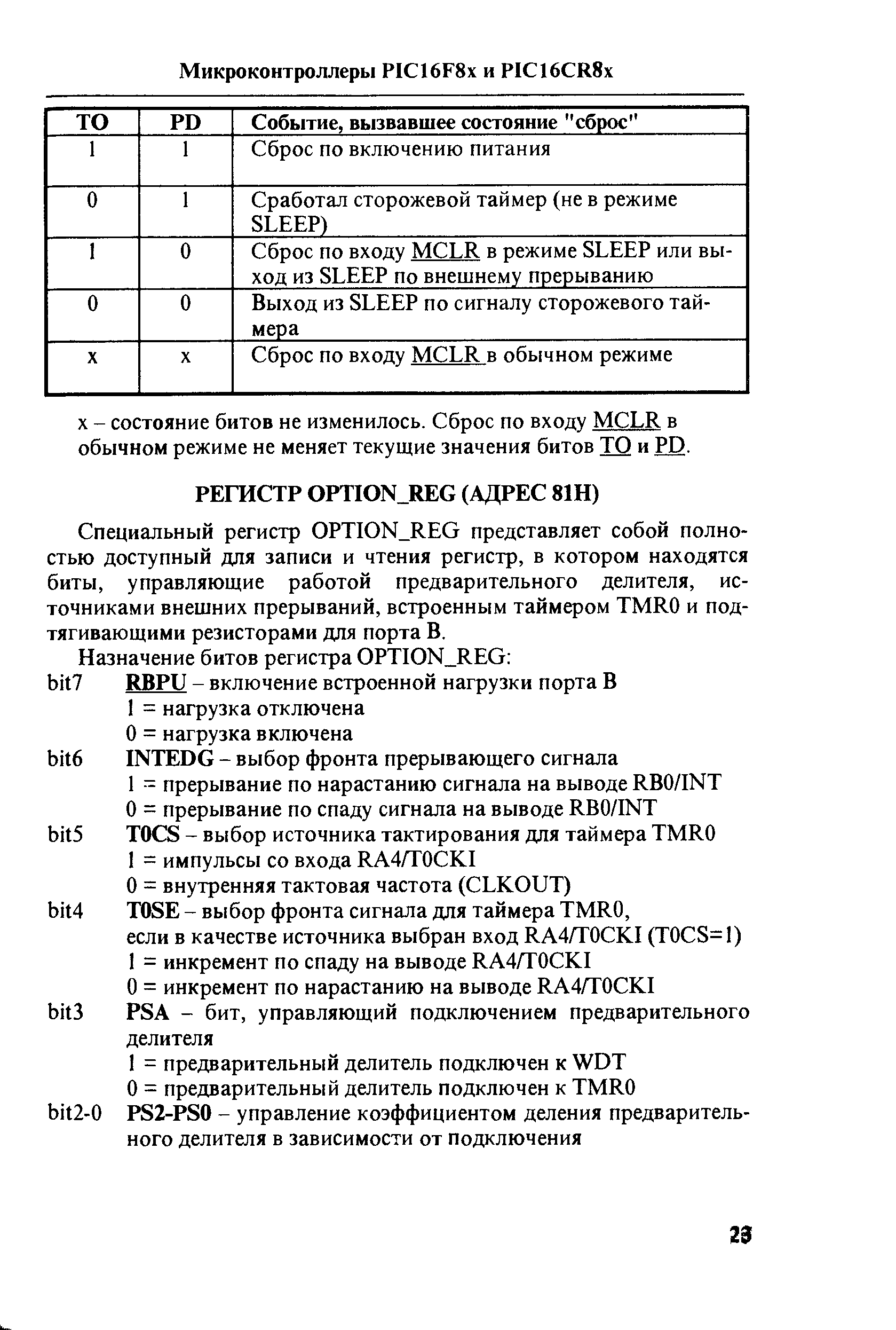 Микроконтроллеры PIC16F8x и PIC16CR8x

| TO | PD | Событие, вызвавшее состояние "сброс" |
|---|---|---|
| 1 | 1 | Сброс по включению питания |
| 0 | 1 | Сработал сторожевой таймер (не в режиме SLEEP) |
| 1 | 0 | Сброс по входу MCLR в режиме SLEEP или выход из SLEEP по внешнему прерыванию |
| 0 | 0 | Выход из SLEEP по сигналу сторожевого таймера |
| x | x | Сброс по входу MCLR в обычном режиме |

x – состояние битов не изменилось. Сброс по входу MCLR в обычном режиме не меняет текущие значения битов TO и PD.

РЕГИСТР OPTION_REG (АДРЕС 81H)

Специальный регистр OPTION_REG представляет собой полностью доступный для записи и чтения регистр, в котором находятся биты, управляющие работой предварительного делителя, источниками внешних прерываний, встроенным таймером TMR0 и подтягивающими резисторами для порта B.

Назначение битов регистра OPTION_REG:
bit7 RBPU – включение встроенной нагрузки порта B
1 = нагрузка отключена
0 = нагрузка включена
bit6 INTEDG – выбор фронта прерывающего сигнала
1 = прерывание по нарастанию сигнала на выводе RB0/INT
0 = прерывание по спаду сигнала на выводе RB0/INT
bit5 T0CS – выбор источника тактирования для таймера TMR0
1 = импульсы со входа RA4/T0CKI
0 = внутренняя тактовая частота (CLKOUT)
bit4 T0SE – выбор фронта сигнала для таймера TMR0, если в качестве источника выбран вход RA4/T0CKI (T0CS=1)
1 = инкремент по спаду на выводе RA4/T0CKI
0 = инкремент по нарастанию на выводе RA4/T0CKI
bit3 PSA – бит, управляющий подключением предварительного делителя
1 = предварительный делитель подключен к WDT
0 = предварительный делитель подключен к TMR0
bit2-0 PS2-PS0 – управление коэффициентом деления предварительного делителя в зависимости от подключения

23